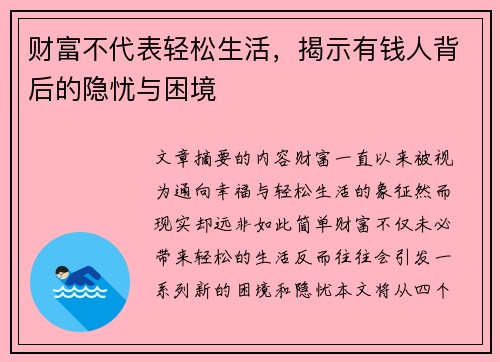 财富不代表轻松生活，揭示有钱人背后的隐忧与困境

文章摘要的内容财富一直以来被视为通向幸福与轻松生活的象征然而现实却远非如此简单财富不仅未必带来轻松的生活反而往往会引发一系列新的困境和隐忧本文将从四个